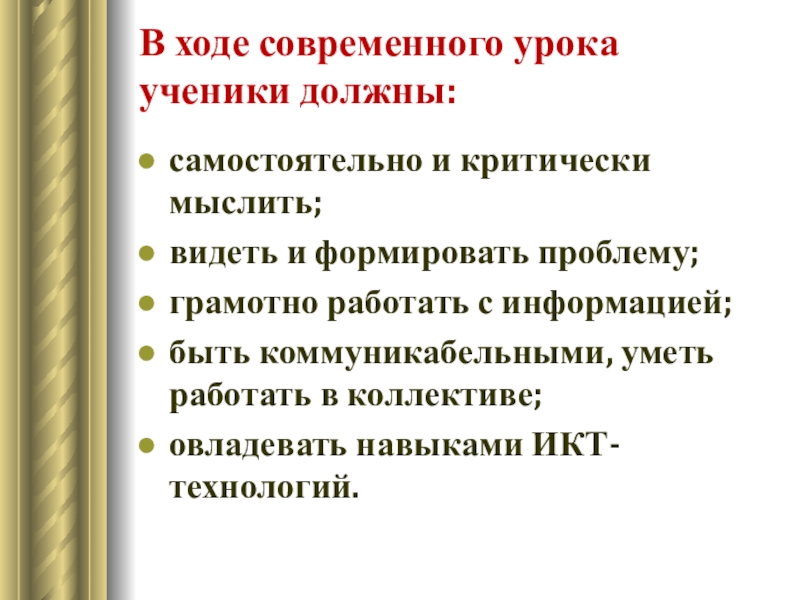 В ходе современного урока ученики должны:

- самостоятельно и критически мыслить;
- видеть и формировать проблему;
- грамотно работать с информацией;
- быть коммуникабельными, уметь работать в коллективе;
- овладевать навыками ИКТ-технологий.